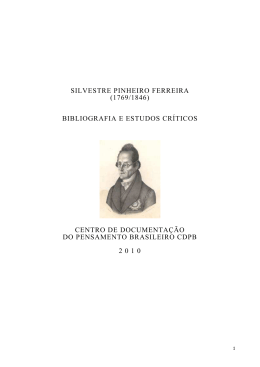 SILVESTRE PINHEIRO FERREIRA
(1769/1846)

BIBLIOGRAFIA E ESTUDOS CRÍTICOS

CENTRO DE DOCUMENTAÇÃO
DO PENSAMENTO BRASILEIRO CDPB

2 0 1 0

1